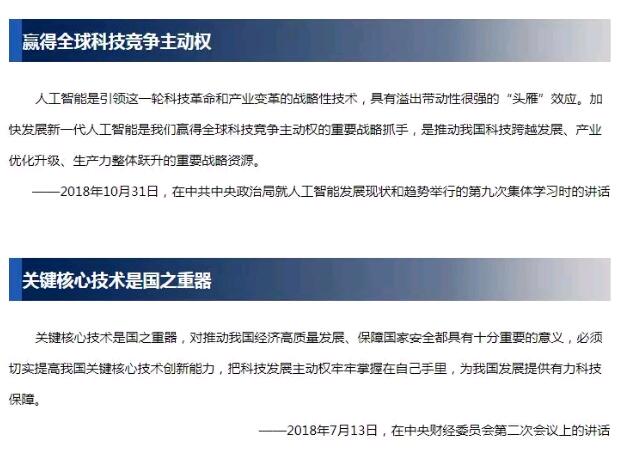 赢得全球科技竞争主动权

人工智能是引领这一轮科技革命和产业变革的战略性技术，具有溢出带动性很强的“头雁”效应。加快发展新一代人工智能是我们赢得全球科技竞争主动权的重要战略抓手，是推动我国科技跨越发展、产业优化升级、生产力整体跃升的重要战略资源。

——2018年10月31日，在中共中央政治局就人工智能发展现状和趋势举行的第九次集体学习时的讲话

关键核心技术是国之重器

关键核心技术是国之重器，对推动我国经济高质量发展、保障国家安全都具有十分重要的意义，必须切实提高我国关键核心技术创新能力，把科技发展主动权牢牢掌握在自己手里，为我国发展提供有力科技保障。

——2018年7月13日，在中央财经委员会第二次会议上的讲话